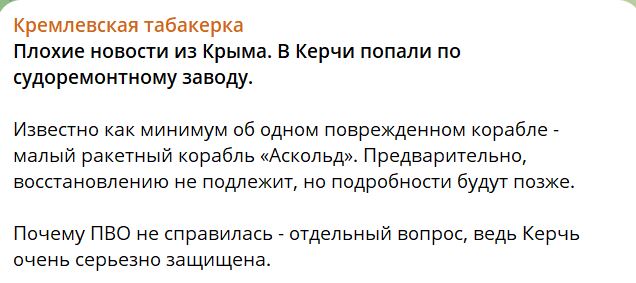 Кремлевская табакерка
Плохие новости из Крыма. В Керчи попали по судоремонтному заводу.

Известно как минимум об одном поврежденном корабле - малый ракетный корабль «Аскольд». Предварительно, восстановлению не подлежит, но подробности будут позже.

Почему ПВО не справилась - отдельный вопрос, ведь Керчь очень серьезно защищена.